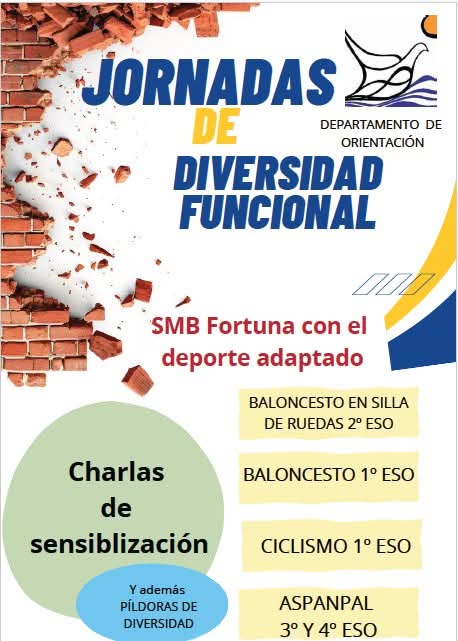 JORNADAS
DE
DIVERSIDAD
FUNCIONAL

DEPARTAMENTO DE
ORIENTACIÓN

SMB Fortuna con el deporte adaptado

Charlas
de
sensiblización

Y además
PÍLDORAS DE
DIVERSIDAD

BALONCESTO EN SILLA DE RUEDAS 2º ESO

BALONCESTO 1º ESO

CICLISMO 1º ESO

ASPANPAL
3º Y 4º ESO